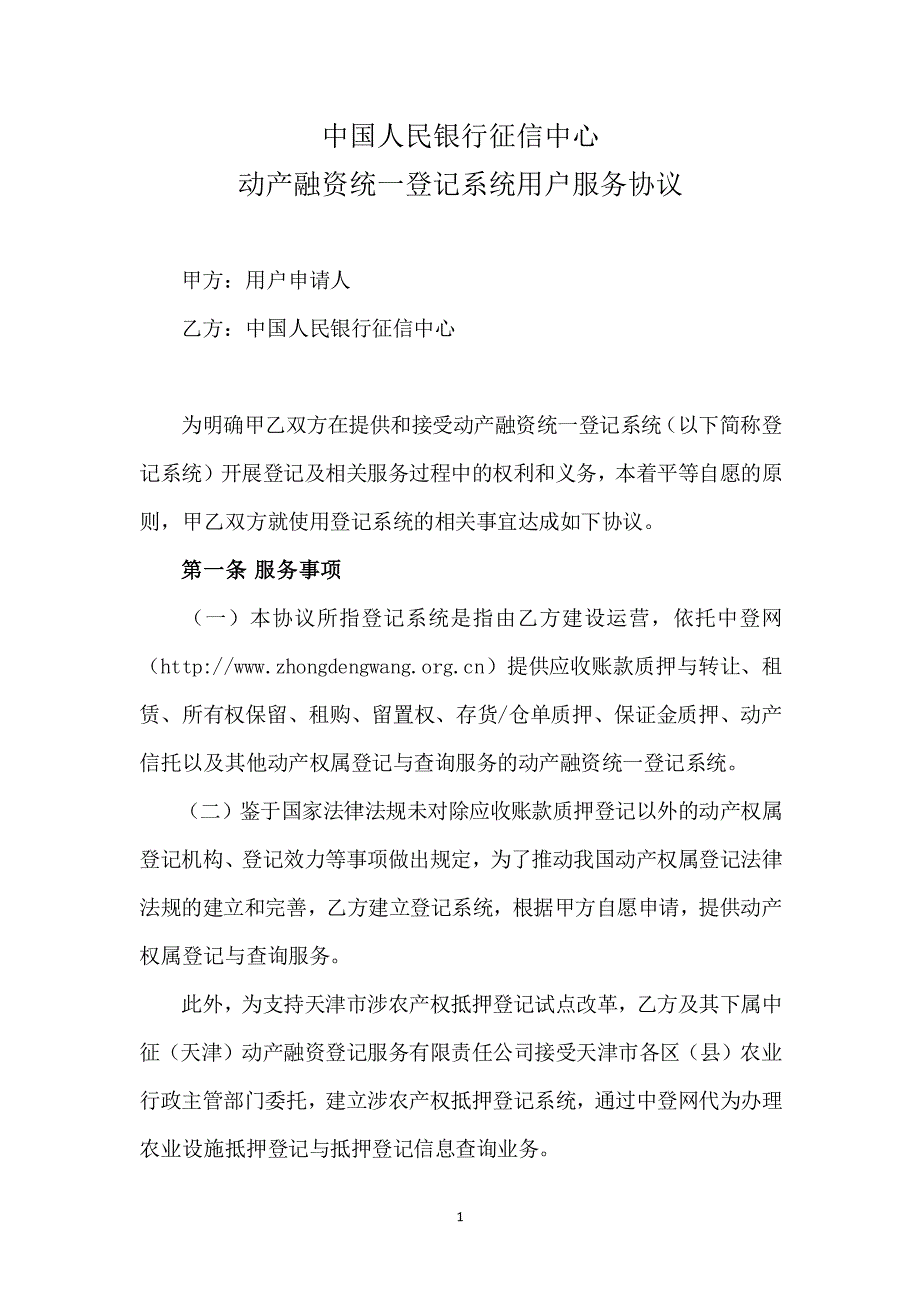 中国人民银行征信中心
动产融资统一登记系统用户服务协议

甲方：用户申请人

乙方：中国人民银行征信中心

为明确甲乙双方在提供和接受动产融资统一登记系统（以下简称登记系统）开展登记及相关服务过程中的权利和义务，本着平等自愿的原则，甲乙双方就使用登记系统的相关事宜达成如下协议。

第一条 服务事项

（一）本协议所指登记系统是指由乙方建设运营，依托中登网（http://www.zhongdengwang.org.cn）提供应收账款质押与转让、租赁、所有权保留、租购、留置权、存货/仓单质押、保证金质押、动产信托以及其他动产权属登记与查询服务的动产融资统一登记系统。

（二）鉴于国家法律法规未对除应收账款质押登记以外的动产权属登记机构、登记效力等事项做出规定，为了推动我国动产权属登记法律法规的建立和完善，乙方建立登记系统，根据甲方自愿申请，提供动产权属登记与查询服务。

此外，为支持天津市涉农产权抵押登记试点改革，乙方及其下属中征（天津）动产融资登记服务有限责任公司接受天津市各区（县）农业行政主管部门委托，建立涉农产权抵押登记系统，通过中登网代为办理农业设施抵押登记与抵押登记信息查询业务。

1